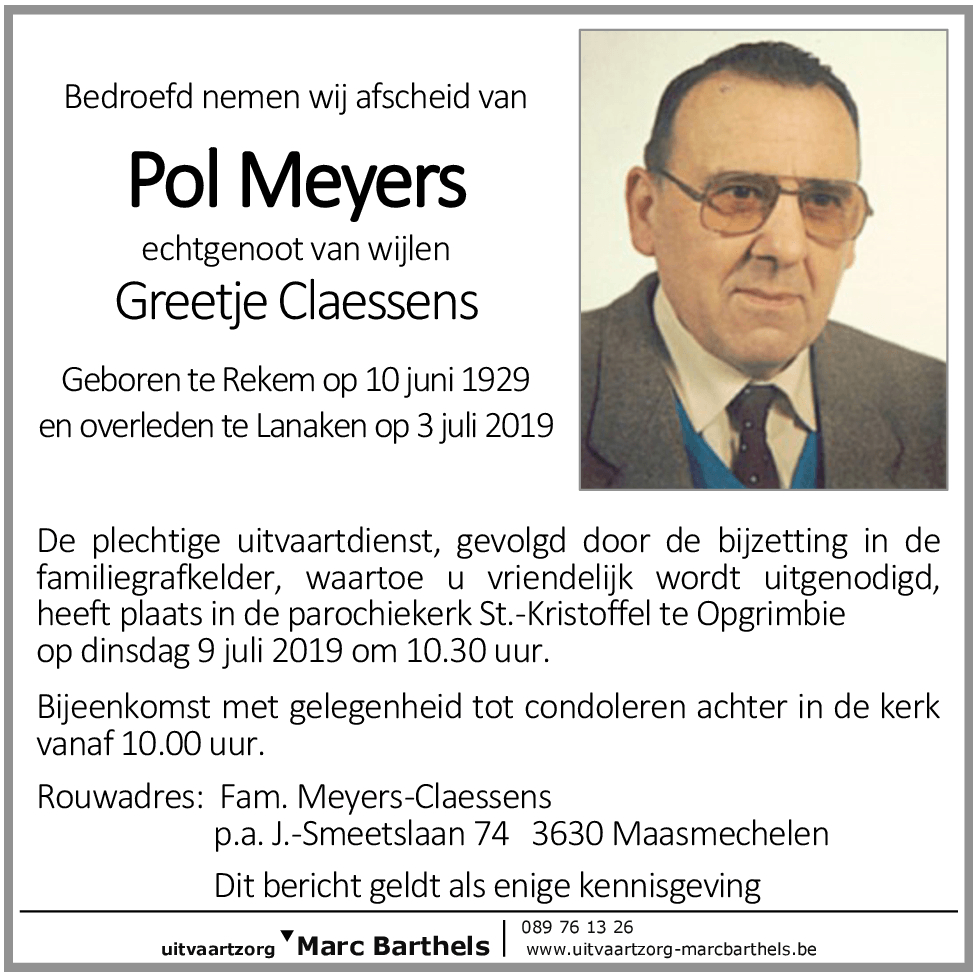 Bedroefd nemen wij afscheid van

Pol Meyers

echtgenoot van wijlen

Greetje Claessens

Geboren te Rekem op 10 juni 1929
en overleden te Lanaken op 3 juli 2019

De plechtige uitvaartdienst, gevolgd door de bijzetting in de familiegrafkelder, waartoe u vriendelijk wordt uitgenodigd, heeft plaats in de parochiekerk St.-Kristoffel te Opgrimbie
op dinsdag 9 juli 2019 om 10.30 uur.

Bijeenkomst met gelegenheid tot condoleren achter in de kerk vanaf 10.00 uur.

Rouwadres: Fam. Meyers-Claessens
p.a. J.-Smeetslaan 74 3630 Maasmechelen

Dit bericht geldt als enige kennisgeving

uitvaartzorg Marc Barthels | 089 76 13 26
www.uitvaartzorg-marcbarthels.be